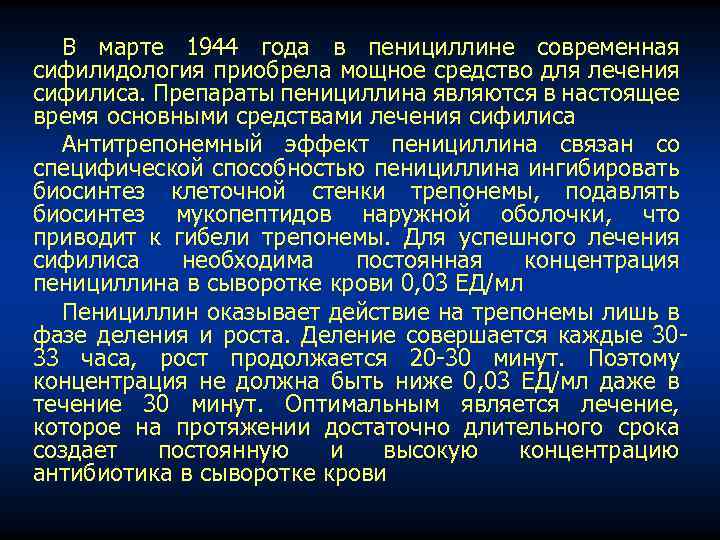 В марте 1944 года в пенициллине современная сифилидология приобрела мощное средство для лечения сифилиса. Препараты пенициллина являются в настоящее время основными средствами лечения сифилиса

Антитрепонемный эффект пенициллина связан со специфической способностью пенициллина ингибировать биосинтез клеточной стенки трепонемы, подавлять биосинтез мукопептидов наружной оболочки, что приводит к гибели трепонемы. Для успешного лечения сифилиса необходима постоянная концентрация пенициллина в сыворотке крови 0,03 ЕД/мл

Пенициллин оказывает действие на трепонемы лишь в фазе деления и роста. Деление совершается каждые 30-33 часа, рост продолжается 20-30 минут. Поэтому концентрация не должна быть ниже 0,03 ЕД/мл даже в течение 30 минут. Оптимальным является лечение, которое на протяжении достаточно длительного срока создает постоянную и высокую концентрацию антибиотика в сыворотке крови